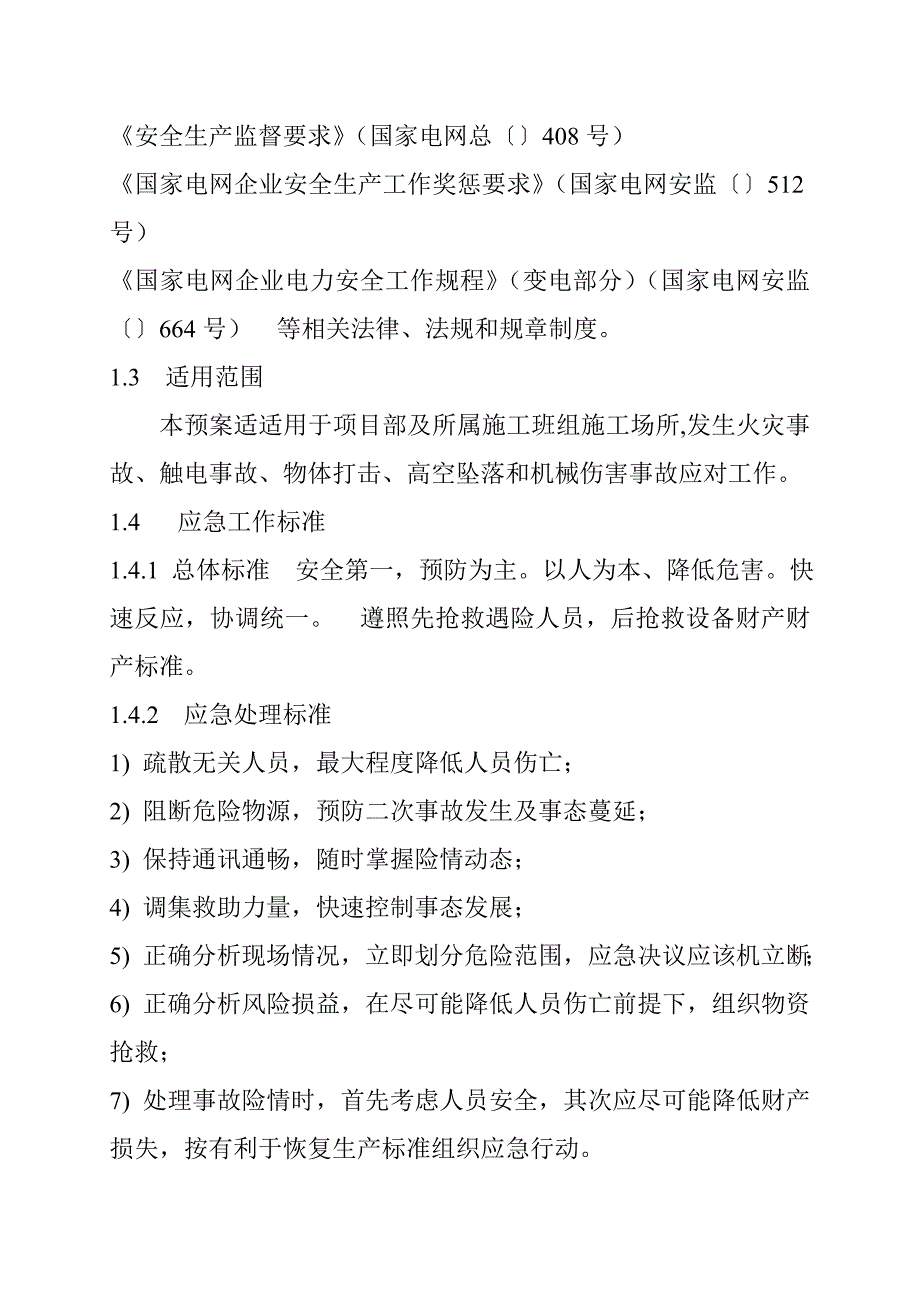 《安全生产监督要求》（国家电网总〔〕408 号）
《国家电网企业安全生产工作奖惩要求》（国家电网安监〔〕512 号）
《国家电网企业电力安全工作规程》（变电部分）（国家电网安监〔〕664 号）　等相关法律、法规和规章制度。
1.3　适用范围
本预案适适用于项目部及所属施工班组施工场所,发生火灾事故、触电事故、物体打击、高空坠落和机械伤害事故应对工作。
1.4　应急工作标准
1.4.1 总体标准　安全第一，预防为主。以人为本、降低危害。快速反应，协调统一。　遵照先抢救遇险人员，后抢救设备财产财产标准。
1.4.2　应急处理标准
1) 疏散无关人员，最大程度降低人员伤亡；
2) 阻断危险物源，预防二次事故发生及事态蔓延；
3) 保持通讯通畅，随时掌握险情动态；
4) 调集救助力量，快速控制事态发展；
5) 正确分析现场情况，立即划分危险范围，应急决议应该机立断；
6) 正确分析风险损益，在尽可能降低人员伤亡前提下，组织物资抢救；
7) 处理事故险情时，首先考虑人员安全，其次应尽可能降低财产损失，按有利于恢复生产标准组织应急行动。